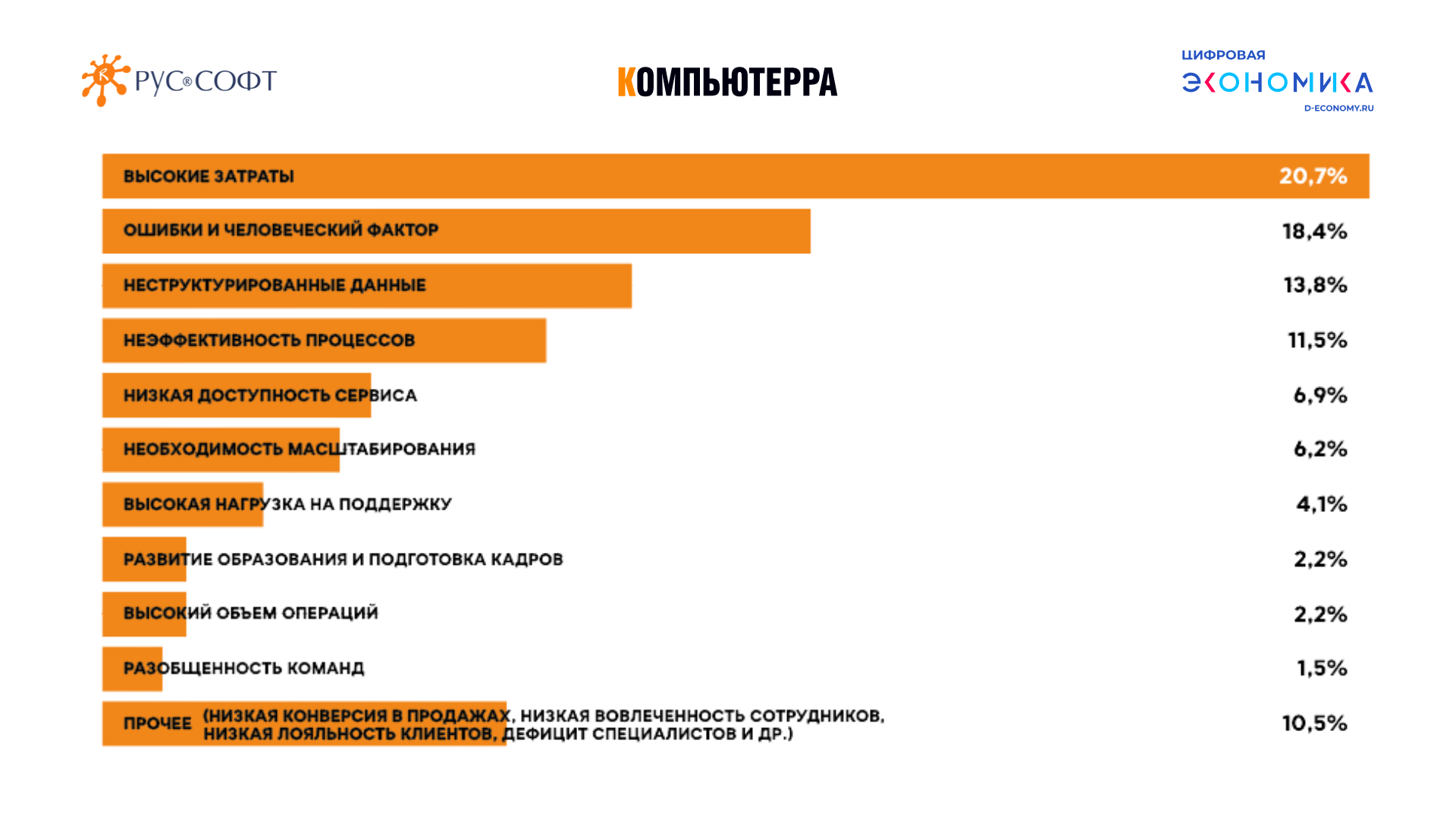 РУС®СОФТ

КОМПЬЮТЕРРА

ЦИФРОВАЯ
ЭКОНОМИКА
D-ECONOMY.RU

ВЫСОКИЕ ЗАТРАТЫ 20,7%

ОШИБКИ И ЧЕЛОВЕЧЕСКИЙ ФАКТОР 18,4%

НЕСТРУКТУРИРОВАННЫЕ ДАННЫЕ 13,8%

НЕЭФФЕКТИВНОСТЬ ПРОЦЕССОВ 11,5%

НИЗКАЯ ДОСТУПНОСТЬ СЕРВИСА 6,9%

НЕОБХОДИМОСТЬ МАСШТАБИРОВАНИЯ 6,2%

ВЫСОКАЯ НАГРУЗКА НА ПОДДЕРЖКУ 4,1%

РАЗВИТИЕ ОБРАЗОВАНИЯ И ПОДГОТОВКА КАДРОВ 2,2%

ВЫСОКИЙ ОБЪЕМ ОПЕРАЦИЙ 2,2%

РАЗОБЩЕННОСТЬ КОМАНД 1,5%

ПРОЧЕЕ (НИЗКАЯ КОНВЕРСИЯ В ПРОДАЖАХ, НИЗКАЯ ВОВЛЕЧЕННОСТЬ СОТРУДНИКОВ, НИЗКАЯ ЛОЯЛЬНОСТЬ КЛИЕНТОВ, ДЕФИЦИТ СПЕЦИАЛИСТОВ И ДР.) 10,5%